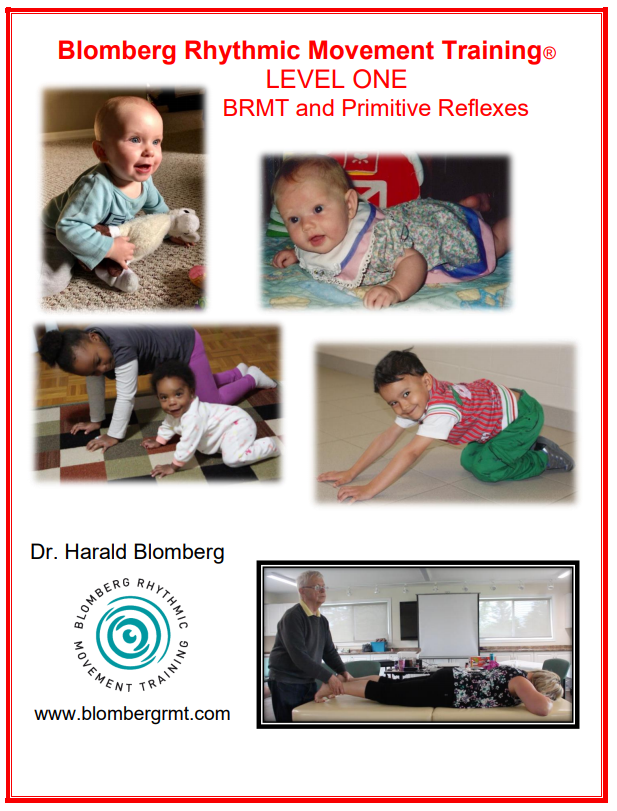 Blomberg Rhythmic Movement Training®
LEVEL ONE
BRMT and Primitive Reflexes

Dr. Harald Blomberg

BLOMBERG RHYTHMIC MOVEMENT TRAINING

www.blombergrmt.com